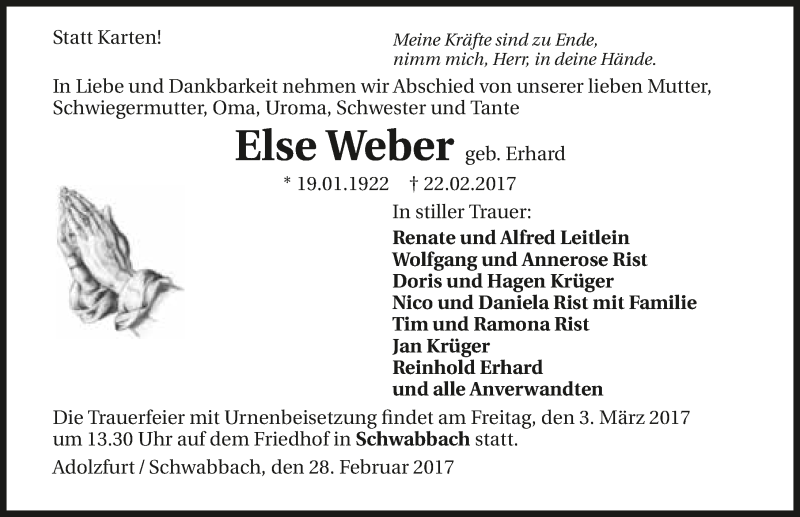 Statt Karten!

Meine Kräfte sind zu Ende,
nimm mich, Herr, in deine Hände.

In Liebe und Dankbarkeit nehmen wir Abschied von unserer lieben Mutter, Schwiegermutter, Oma, Uroma, Schwester und Tante

Else Weber geb. Erhard

* 19.01.1922 † 22.02.2017

In stiller Trauer:

Renate und Alfred Leitlein
Wolfgang und Annerose Rist
Doris und Hagen Krüger
Nico und Daniela Rist mit Familie
Tim und Ramona Rist
Jan Krüger
Reinhold Erhard
und alle Anverwandten

Die Trauerfeier mit Urnenbeisetzung findet am Freitag, den 3. März 2017 um 13.30 Uhr auf dem Friedhof in Schwabbach statt.

Adolzfurt / Schwabbach, den 28. Februar 2017